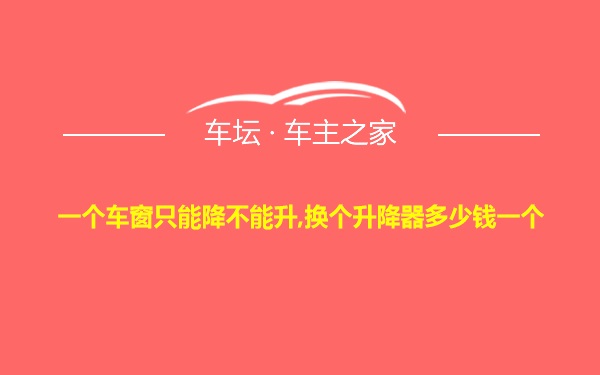 车坛 · 车主之家

一个车窗只能降不能升,换个升降器多少钱一个